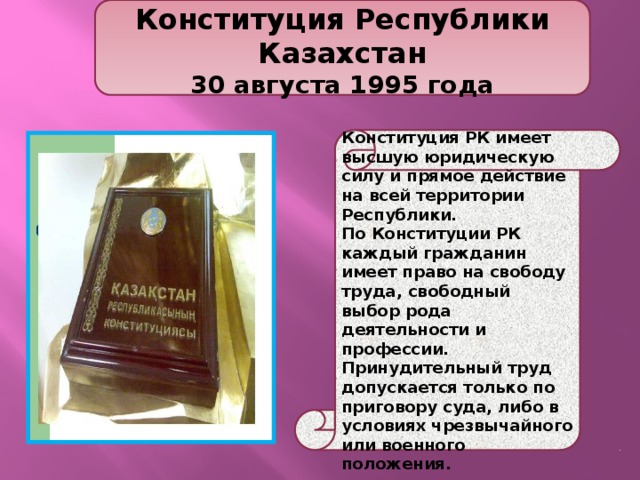 Конституция Республики Казахстан
30 августа 1995 года

ҚАЗАҚСТАН
РЕСПУБЛИКАСЫНЫҢ
КОНСТИТУЦИЯСЫ

Конституция РК имеет высшую юридическую силу и прямое действие на всей территории Республики.
По Конституции РК каждый гражданин имеет право на свободу труда, свободный выбор рода деятельности и профессии. Принудительный труд допускается только по приговору суда, либо в условиях чрезвычайного или военного положения.